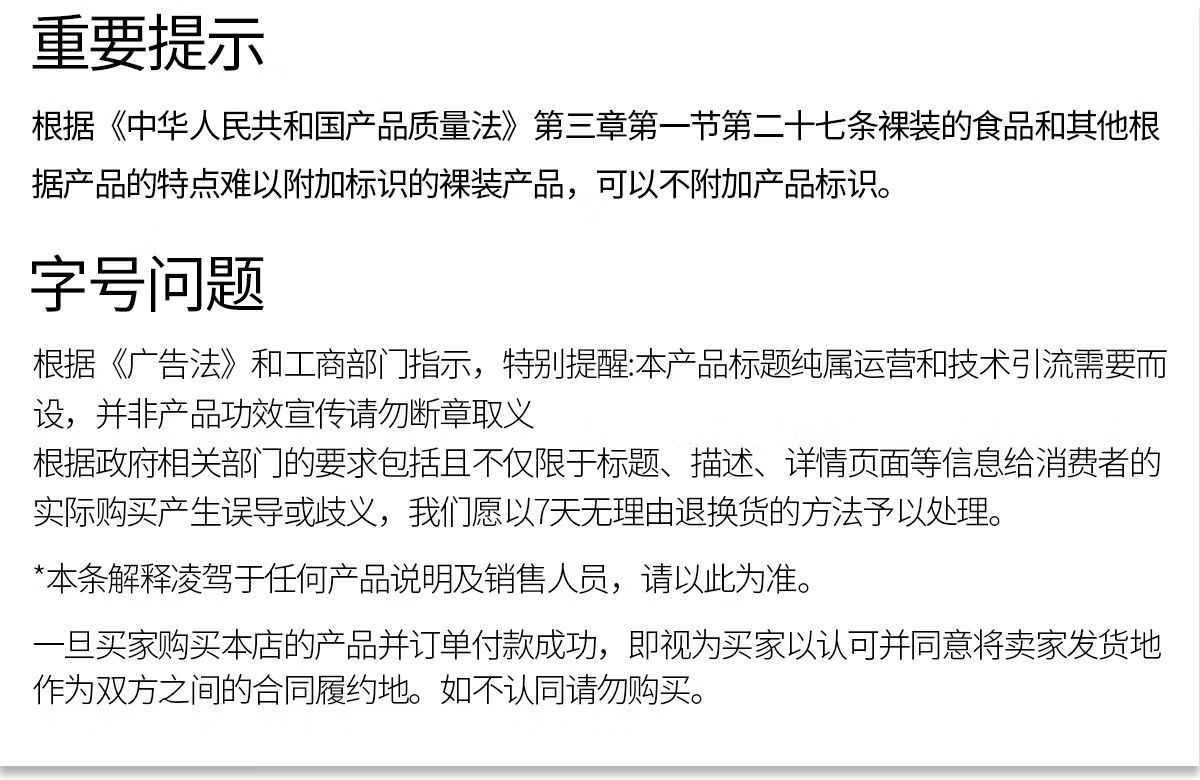 重要提示

根据《中华人民共和国产品质量法》第三章第一节第二十七条裸装的食品和其他根据产品的特点难以附加标识的裸装产品，可以不附加产品标识。

字号问题

根据《广告法》和工商部门指示，特别提醒:本产品标题纯属运营和技术引流需要而设，并非产品功效宣传请勿断章取义
根据政府相关部门的要求包括且不仅限于标题、描述、详情页面等信息给消费者的实际购买产生误导或歧义，我们愿以7天无理由退换货的方法予以处理。

*本条解释凌驾于任何产品说明及销售人员，请以此为准。

一旦买家购买本店的产品并订单付款成功，即视为买家以认可并同意将卖家发货地作为双方之间的合同履约地。如不认同请勿购买。